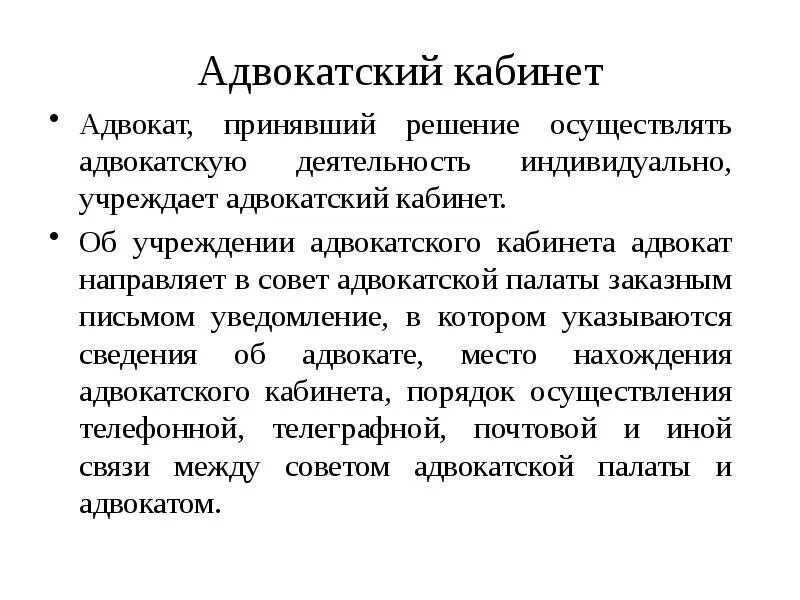 Адвокатский кабинет

• Адвокат, принявший решение осуществлять адвокатскую деятельность индивидуально, учреждает адвокатский кабинет.

• Об учреждении адвокатского кабинета адвокат направляет в совет адвокатской палаты заказным письмом уведомление, в котором указываются сведения об адвокате, место нахождения адвокатского кабинета, порядок осуществления телефонной, телеграфной, почтовой и иной связи между советом адвокатской палаты и адвокатом.